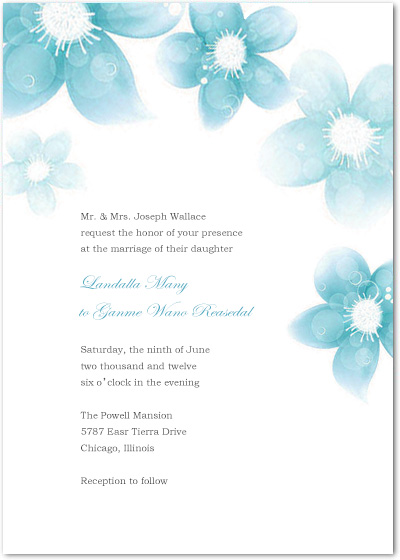 Mr. & Mrs. Joseph Wallace
request the honor of your presence
at the marriage of their daughter

Landalla Many
to Ganme Wano Reasedal

Saturday, the ninth of June
two thousand and twelve
six o'clock in the evening

The Powell Mansion
5787 Easr Tierra Drive
Chicago, Illinois

Reception to follow